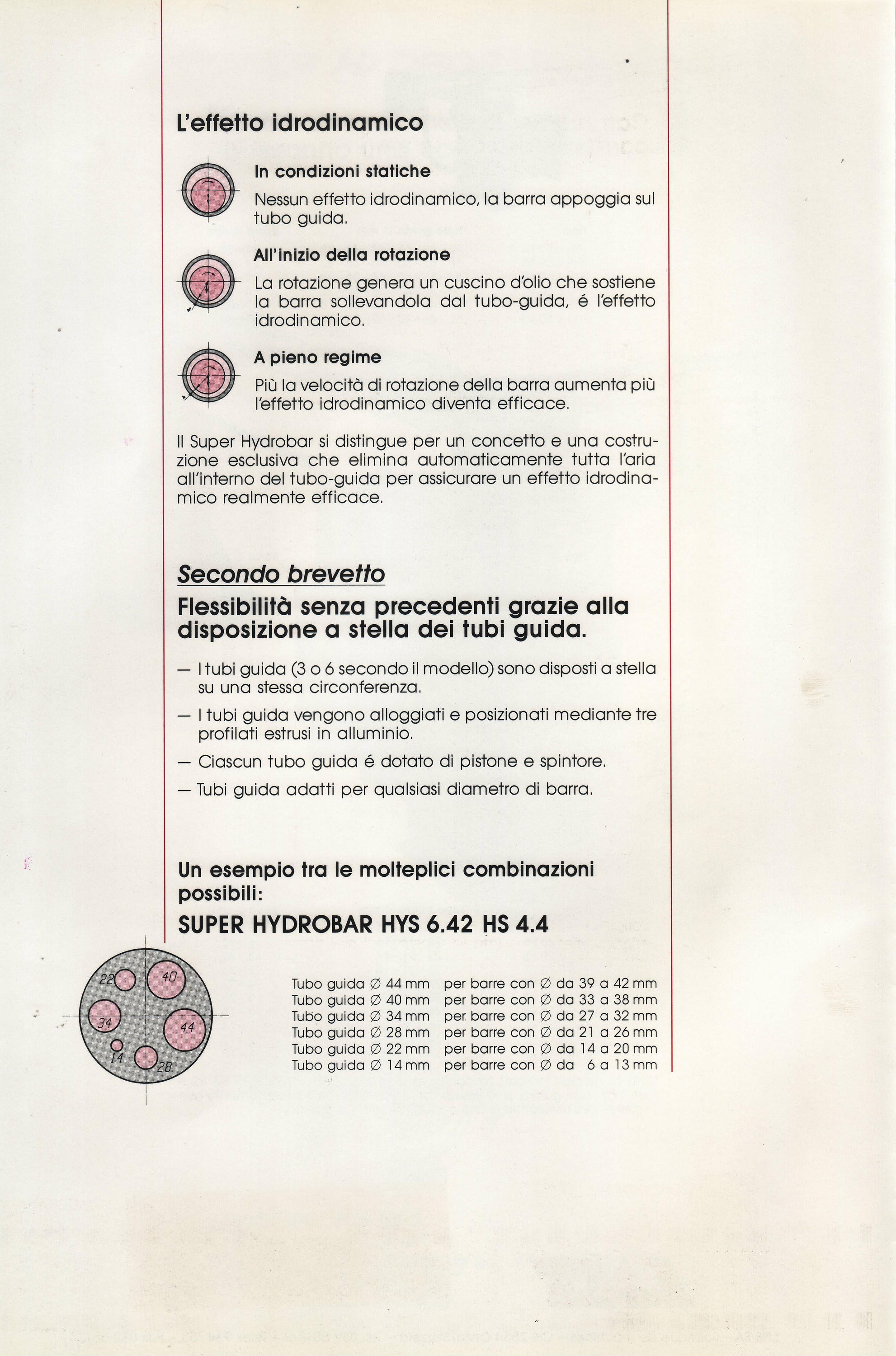 L'effetto idrodinamico

In condizioni statiche

Nessun effetto idrodinamico, la barra appoggia sul tubo guida.

All'inizio della rotazione

La rotazione genera un cuscino d'olio che sostiene la barra sollevandola dal tubo-guida, é l'effetto idrodinamico.

A pieno regime

Più la velocità di rotazione della barra aumenta più l'effetto idrodinamico diventa efficace.

Il Super Hydrobar si distingue per un concetto e una costruzione esclusiva che elimina automaticamente tutta l'aria all'interno del tubo-guida per assicurare un effetto idrodinamico realmente efficace.

Secondo brevetto

Flessibilità senza precedenti grazie alla disposizione a stella dei tubi guida.

— I tubi guida (3 o 6 secondo il modello) sono disposti a stella su una stessa circonferenza.

— I tubi guida vengono alloggiati e posizionati mediante tre profilati estrusi in alluminio.

— Ciascun tubo guida é dotato di pistone e spintore.

— Tubi guida adatti per qualsiasi diametro di barra.

Un esempio tra le molteplici combinazioni possibili:

SUPER HYDROBAR HYS 6.42 HS 4.4

22 40 34 44 14 28

Tubo guida ∅ 44 mm per barre con ∅ da 39 a 42 mm
Tubo guida ∅ 40 mm per barre con ∅ da 33 a 38 mm
Tubo guida ∅ 34 mm per barre con ∅ da 27 a 32 mm
Tubo guida ∅ 28 mm per barre con ∅ da 21 a 26 mm
Tubo guida ∅ 22 mm per barre con ∅ da 14 a 20 mm
Tubo guida ∅ 14 mm per barre con ∅ da 6 a 13 mm